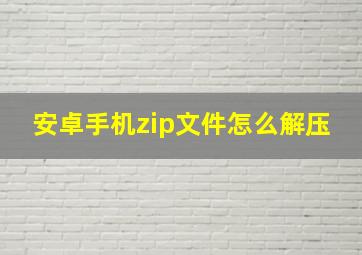 安卓手机zip文件怎么解压